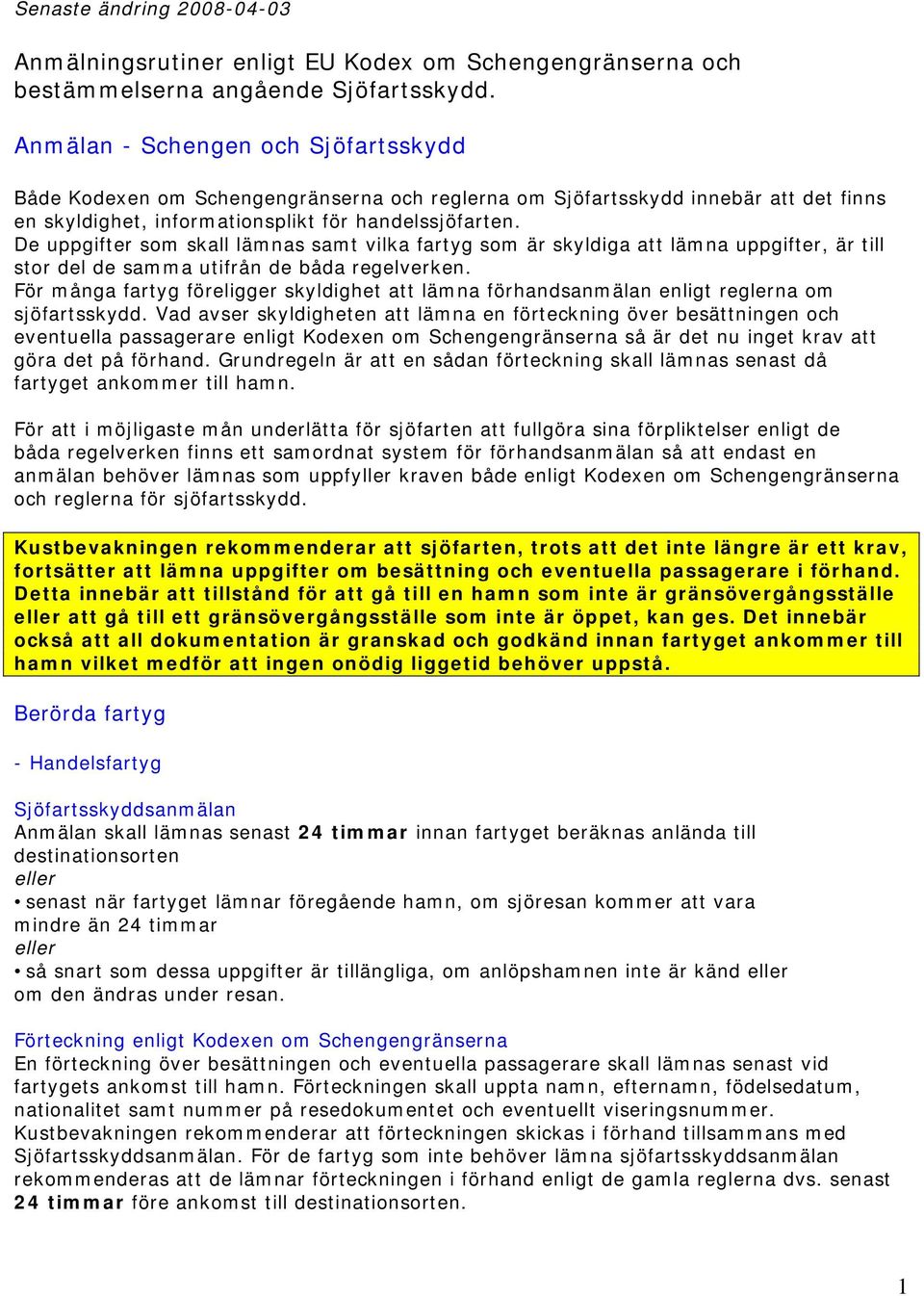 Senaste ändring 2008-04-03

Anmälningsrutiner enligt EU Kodex om Schengengränserna och bestämmelserna angående Sjöfartsskydd.

Anmälan - Schengen och Sjöfartsskydd

Både Kodexen om Schengengränserna och reglerna om Sjöfartsskydd innebär att det finns en skyldighet, informationsplikt för handelssjöfarten.
De uppgifter som skall lämnas samt vilka fartyg som är skyldiga att lämna uppgifter, är till stor del de samma utifrån de båda regelverken.
För många fartyg föreligger skyldighet att lämna förhandsanmälan enligt reglerna om sjöfartsskydd. Vad avser skyldigheten att lämna en förteckning över besättningen och eventuella passagerare enligt Kodexen om Schengengränserna så är det nu inget krav att göra det på förhand. Grundregeln är att en sådan förteckning skall lämnas senast då fartyget ankommer till hamn.

För att i möjligaste mån underlätta för sjöfarten att fullgöra sina förpliktelser enligt de båda regelverken finns ett samordnat system för förhandsanmälan så att endast en anmälan behöver lämnas som uppfyller kraven både enligt Kodexen om Schengengränserna och reglerna för sjöfartsskydd.

Kustbevakningen rekommenderar att sjöfarten, trots att det inte längre är ett krav, fortsätter att lämna uppgifter om besättning och eventuella passagerare i förhand. Detta innebär att tillstånd för att gå till en hamn som inte är gränsövergångsställe eller att gå till ett gränsövergångsställe som inte är öppet, kan ges. Det innebär också att all dokumentation är granskad och godkänd innan fartyget ankommer till hamn vilket medför att ingen onödig liggetid behöver uppstå.

Berörda fartyg

- Handelsfartyg

Sjöfartsskyddsanmälan
Anmälan skall lämnas senast 24 timmar innan fartyget beräknas anlända till destinationsorten
eller
• senast när fartyget lämnar föregående hamn, om sjöresan kommer att vara mindre än 24 timmar
eller
• så snart som dessa uppgifter är tillängliga, om anlöpshamnen inte är känd eller om den ändras under resan.

Förteckning enligt Kodexen om Schengengränserna
En förteckning över besättningen och eventuella passagerare skall lämnas senast vid fartygets ankomst till hamn. Förteckningen skall uppta namn, efternamn, födelsedatum, nationalitet samt nummer på resedokumentet och eventuellt viseringsnummer.
Kustbevakningen rekommenderar att förteckningen skickas i förhand tillsammans med Sjöfartsskyddsanmälan. För de fartyg som inte behöver lämna sjöfartsskyddsanmälan rekommenderas att de lämnar förteckningen i förhand enligt de gamla reglerna dvs. senast 24 timmar före ankomst till destinationsorten.

1